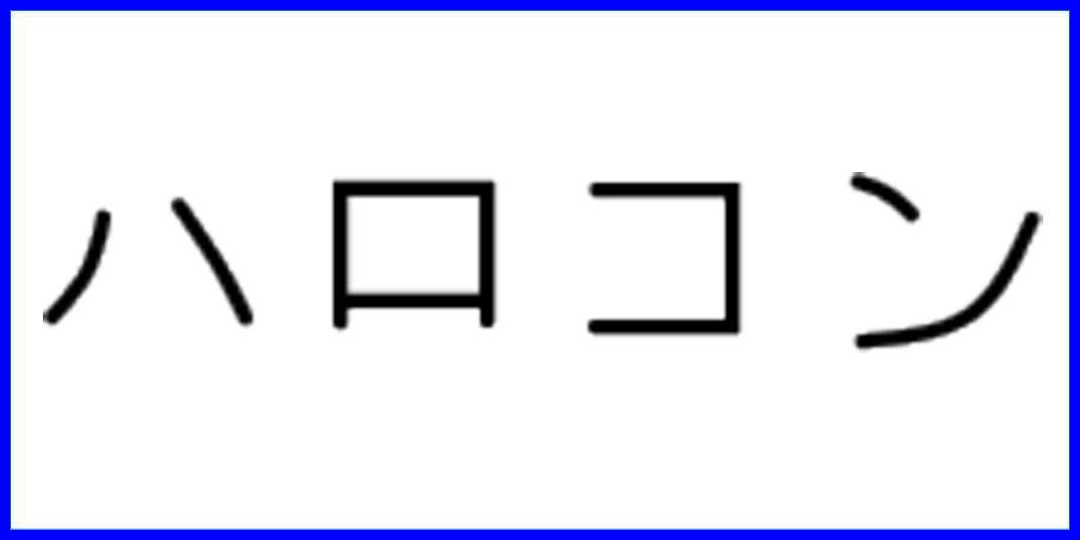 ハロコン